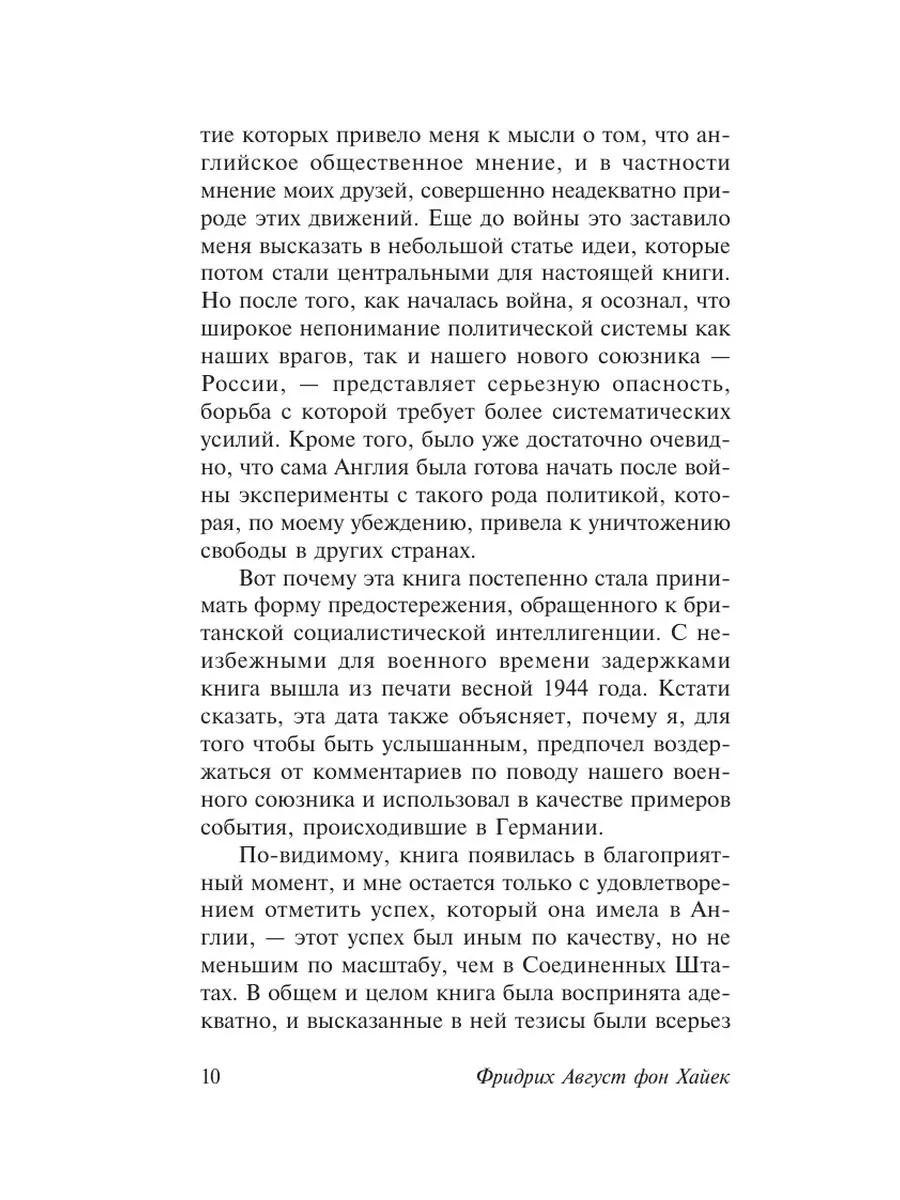 тие которых привело меня к мысли о том, что английское общественное мнение, и в частности мнение моих друзей, совершенно неадекватно природе этих движений. Еще до войны это заставило меня высказать в небольшой статье идеи, которые потом стали центральными для настоящей книги. Но после того, как началась война, я осознал, что широкое непонимание политической системы как наших врагов, так и нашего нового союзника — России, — представляет серьезную опасность, борьба с которой требует более систематических усилий. Кроме того, было уже достаточно очевидно, что сама Англия была готова начать после войны эксперименты с такого рода политикой, которая, по моему убеждению, привела к уничтожению свободы в других странах.

Вот почему эта книга постепенно стала принимать форму предостережения, обращенного к британской социалистической интеллигенции. С неизбежными для военного времени задержками книга вышла из печати весной 1944 года. Кстати сказать, эта дата также объясняет, почему я, для того чтобы быть услышанным, предпочел воздержаться от комментариев по поводу нашего военного союзника и использовал в качестве примеров события, происходившие в Германии.

По-видимому, книга появилась в благоприятный момент, и мне остается только с удовлетворением отметить успех, который она имела в Англии, — этот успех был иным по качеству, но не меньшим по масштабу, чем в Соединенных Штатах. В общем и целом книга была воспринята адекватно, и высказанные в ней тезисы были всерьез

10 Фридрих Август фон Хайек